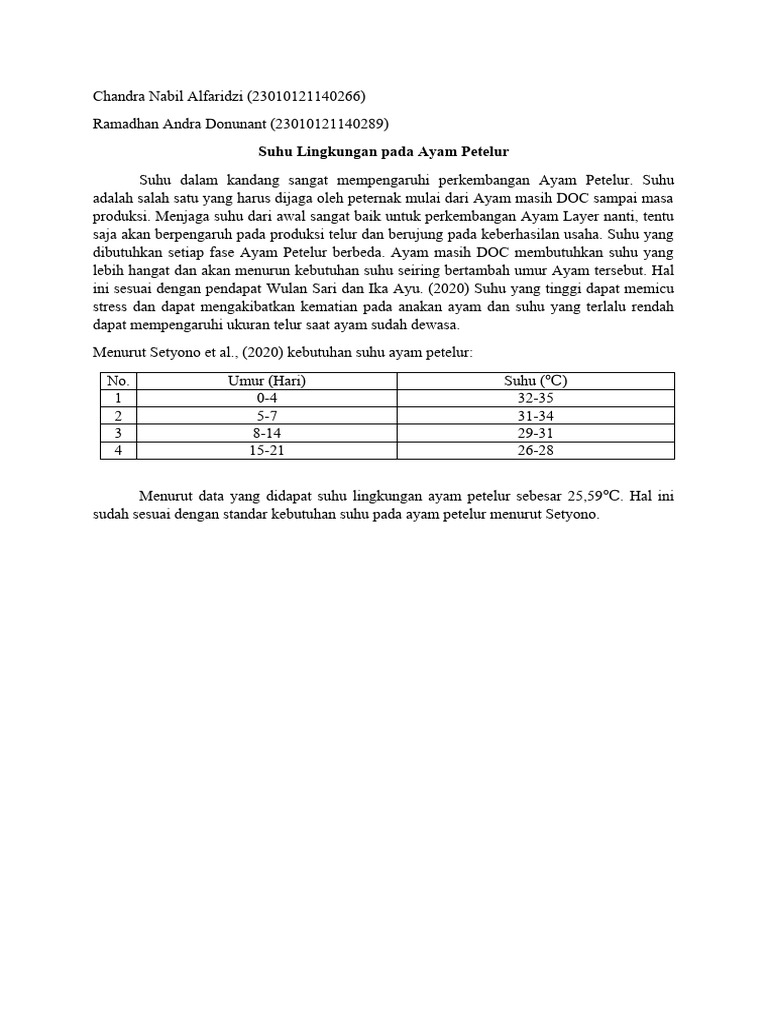 Chandra Nabil Alfaridzi (23010121140266)

Ramadhan Andra Donunant (23010121140289)

Suhu Lingkungan pada Ayam Petelur

Suhu dalam kandang sangat mempengaruhi perkembangan Ayam Petelur. Suhu adalah salah satu yang harus dijaga oleh peternak mulai dari Ayam masih DOC sampai masa produksi. Menjaga suhu dari awal sangat baik untuk perkembangan Ayam Layer nanti, tentu saja akan berpengaruh pada produksi telur dan berujung pada keberhasilan usaha. Suhu yang dibutuhkan setiap fase Ayam Petelur berbeda. Ayam masih DOC membutuhkan suhu yang lebih hangat dan akan menurun kebutuhan suhu seiring bertambah umur Ayam tersebut. Hal ini sesuai dengan pendapat Wulan Sari dan Ika Ayu. (2020) Suhu yang tinggi dapat memicu stress dan dapat mengakibatkan kematian pada anakan ayam dan suhu yang terlalu rendah dapat mempengaruhi ukuran telur saat ayam sudah dewasa.

Menurut Setyono et al., (2020) kebutuhan suhu ayam petelur:

| No. | Umur (Hari) | Suhu (°C) |
|---|---|---|
| 1 | 0-4 | 32-35 |
| 2 | 5-7 | 31-34 |
| 3 | 8-14 | 29-31 |
| 4 | 15-21 | 26-28 |

Menurut data yang didapat suhu lingkungan ayam petelur sebesar 25,59°C. Hal ini sudah sesuai dengan standar kebutuhan suhu pada ayam petelur menurut Setyono.